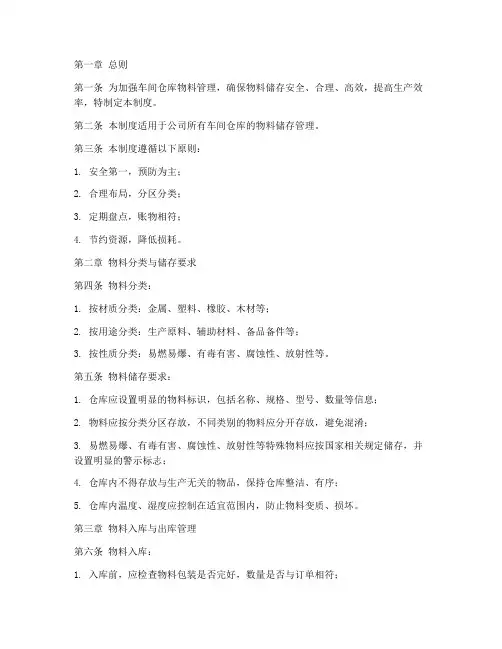 第一章 总则

第一条 为加强车间仓库物料管理，确保物料储存安全、合理、高效，提高生产效率，特制定本制度。

第二条 本制度适用于公司所有车间仓库的物料储存管理。

第三条 本制度遵循以下原则：

1. 安全第一，预防为主；

2. 合理布局，分区分类；

3. 定期盘点，账物相符；

4. 节约资源，降低损耗。

第二章 物料分类与储存要求

第四条 物料分类：

1. 按材质分类：金属、塑料、橡胶、木材等；

2. 按用途分类：生产原料、辅助材料、备品备件等；

3. 按性质分类：易燃易爆、有毒有害、腐蚀性、放射性等。

第五条 物料储存要求：

1. 仓库应设置明显的物料标识，包括名称、规格、型号、数量等信息；

2. 物料应按分类分区存放，不同类别的物料应分开存放，避免混淆；

3. 易燃易爆、有毒有害、腐蚀性、放射性等特殊物料应按国家相关规定储存，并设置明显的警示标志；

4. 仓库内不得存放与生产无关的物品，保持仓库整洁、有序；

5. 仓库内温度、湿度应控制在适宜范围内，防止物料变质、损坏。

第三章 物料入库与出库管理

第六条 物料入库：

1. 入库前，应检查物料包装是否完好，数量是否与订单相符；